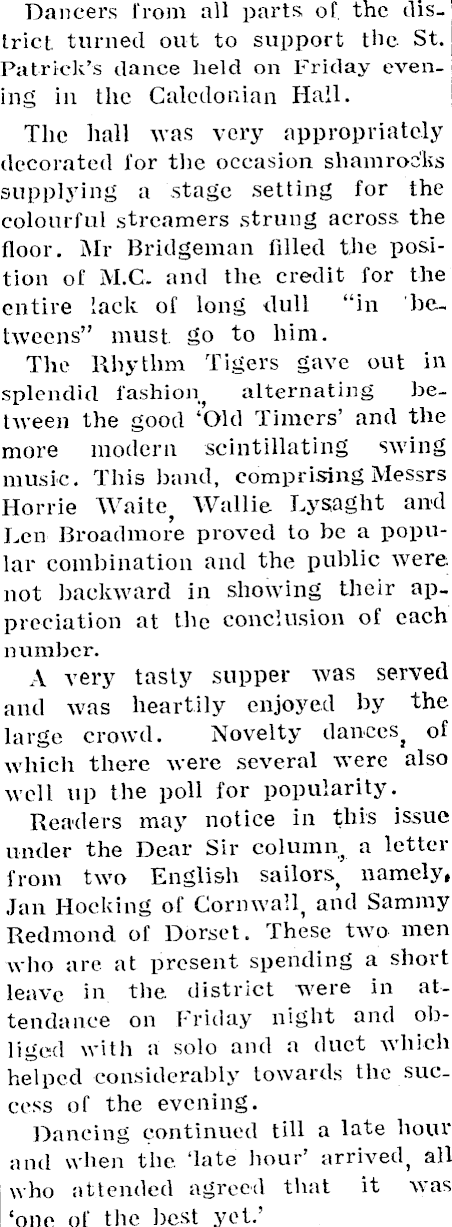 Dancers from all parts of the district turned out to support the St. Patrick's dance held on Friday evening in the Caledonian Hall.

The hall was very appropriately decorated for the occasion shamrocks supplying a stage setting for the colourful streamers strung across the floor. Mr Bridgeman filled the position of M.C. and the credit for the entire lack of long dull "in betweens" must go to him.

The Rhythm Tigers gave out in splendid fashion, alternating between the good 'Old Timers' and the more modern scintillating swing music. This band, comprising Messrs Horrie Waite, Wallie Lysaght and Len Broadmore proved to be a popular combination and the public were not backward in showing their appreciation at the conclusion of each number.

A very tasty supper was served and was heartily enjoyed by the large crowd. Novelty dances, of which there were several were also well up the poll for popularity.

Readers may notice in this issue under the Dear Sir column, a letter from two English sailors, namely, Jan Hocking of Cornwall, and Sammy Redmond of Dorset. These two men who are at present spending a short leave in the district were in attendance on Friday night and obliged with a solo and a duet which helped considerably towards the success of the evening.

Dancing continued till a late hour and when the 'late hour' arrived, all who attended agreed that it was 'one of the best yet.'